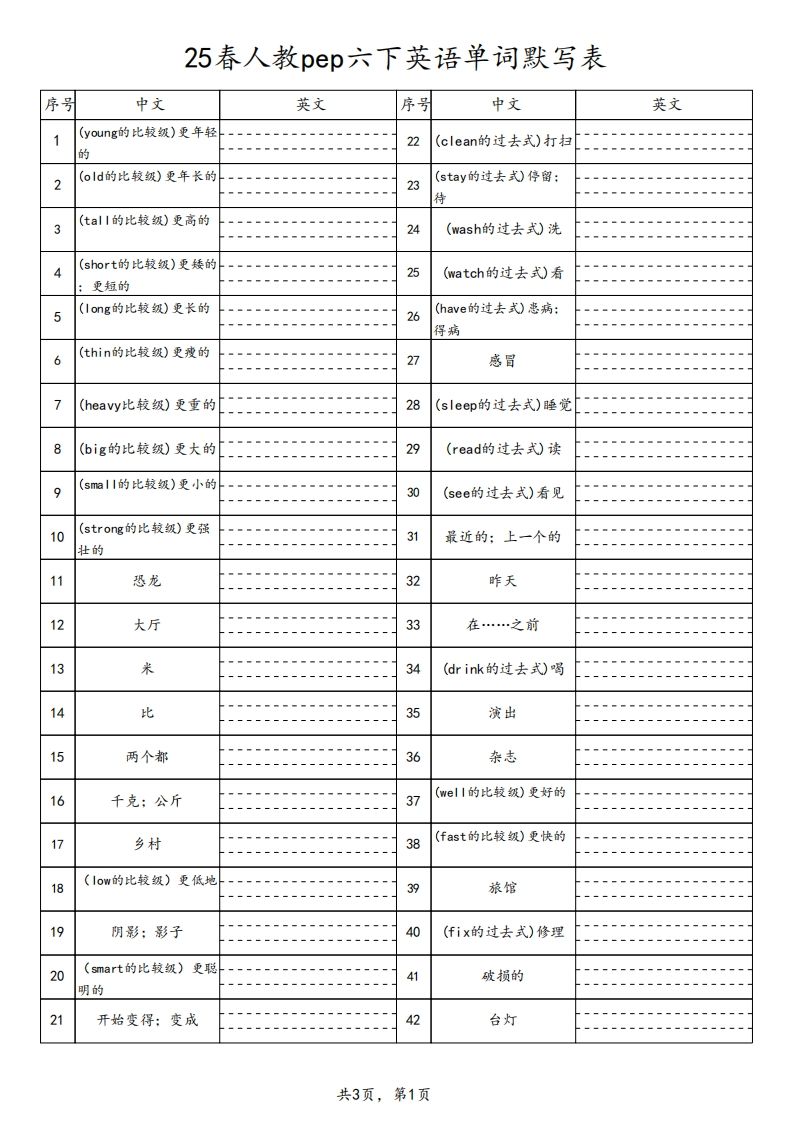 25春人教pep六下英语单词默写表

| 序号 | 中文 | 英文 | 序号 | 中文 | 英文 |
|---|---|---|---|---|---|
| 1 | (young的比较级)更年轻的 | | 22 | (clean的过去式)打扫 | |
| 2 | (old的比较级)更年长的 | | 23 | (stay的过去式)停留;待 | |
| 3 | (tall的比较级)更高的 | | 24 | (wash的过去式)洗 | |
| 4 | (short的比较级)更矮的;更短的 | | 25 | (watch的过去式)看 | |
| 5 | (long的比较级)更长的 | | 26 | (have的过去式)患病;得病 | |
| 6 | (thin的比较级)更瘦的 | | 27 | 感冒 | |
| 7 | (heavy比较级)更重的 | | 28 | (sleep的过去式)睡觉 | |
| 8 | (big的比较级)更大的 | | 29 | (read的过去式)读 | |
| 9 | (small的比较级)更小的 | | 30 | (see的过去式)看见 | |
| 10 | (strong的比较级)更强壮的 | | 31 | 最近的;上一个的 | |
| 11 | 恐龙 | | 32 | 昨天 | |
| 12 | 大厅 | | 33 | 在……之前 | |
| 13 | 米 | | 34 | (drink的过去式)喝 | |
| 14 | 比 | | 35 | 演出 | |
| 15 | 两个都 | | 36 | 杂志 | |
| 16 | 千克;公斤 | | 37 | (well的比较级)更好的 | |
| 17 | 乡村 | | 38 | (fast的比较级)更快的 | |
| 18 | (low的比较级)更低地 | | 39 | 旅馆 | |
| 19 | 阴影;影子 | | 40 | (fix的过去式)修理 | |
| 20 | (smart的比较级)更聪明的 | | 41 | 破损的 | |
| 21 | 开始变得;变成 | | 42 | 台灯 | |

共3页，第1页